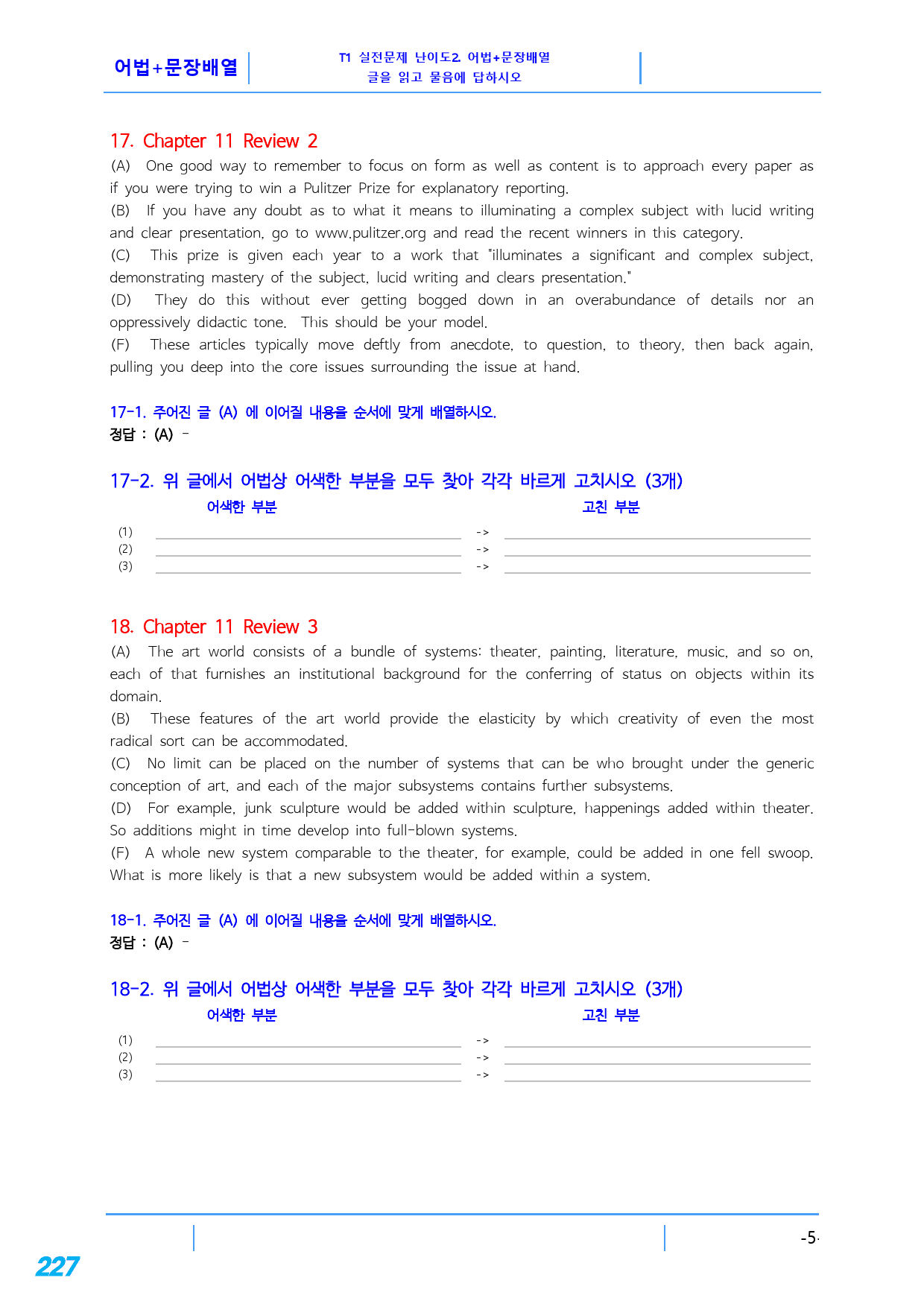 어법+문장배열

T1 실전문제 난이도2. 어법+문장배열
글을 읽고 물음에 답하시오

17. Chapter 11 Review 2

(A) One good way to remember to focus on form as well as content is to approach every paper as if you were trying to win a Pulitzer Prize for explanatory reporting.

(B) If you have any doubt as to what it means to illuminating a complex subject with lucid writing and clear presentation, go to www.pulitzer.org and read the recent winners in this category.

(C) This prize is given each year to a work that "illuminates a significant and complex subject, demonstrating mastery of the subject, lucid writing and clears presentation."

(D) They do this without ever getting bogged down in an overabundance of details nor an oppressively didactic tone. This should be your model.

(F) These articles typically move deftly from anecdote, to question, to theory, then back again, pulling you deep into the core issues surrounding the issue at hand.

17-1. 주어진 글 (A) 에 이어질 내용을 순서에 맞게 배열하시오.
정답 : (A) -

17-2. 위 글에서 어법상 어색한 부분을 모두 찾아 각각 바르게 고치시오 (3개)
어색한 부분 고친 부분
(1) ____ -> ____
(2) ____ -> ____
(3) ____ -> ____

18. Chapter 11 Review 3

(A) The art world consists of a bundle of systems: theater, painting, literature, music, and so on, each of that furnishes an institutional background for the conferring of status on objects within its domain.

(B) These features of the art world provide the elasticity by which creativity of even the most radical sort can be accommodated.

(C) No limit can be placed on the number of systems that can be who brought under the generic conception of art, and each of the major subsystems contains further subsystems.

(D) For example, junk sculpture would be added within sculpture, happenings added within theater. So additions might in time develop into full-blown systems.

(F) A whole new system comparable to the theater, for example, could be added in one fell swoop. What is more likely is that a new subsystem would be added within a system.

18-1. 주어진 글 (A) 에 이어질 내용을 순서에 맞게 배열하시오.
정답 : (A) -

18-2. 위 글에서 어법상 어색한 부분을 모두 찾아 각각 바르게 고치시오 (3개)
어색한 부분 고친 부분
(1) ____ -> ____
(2) ____ -> ____
(3) ____ -> ____

-5-

227